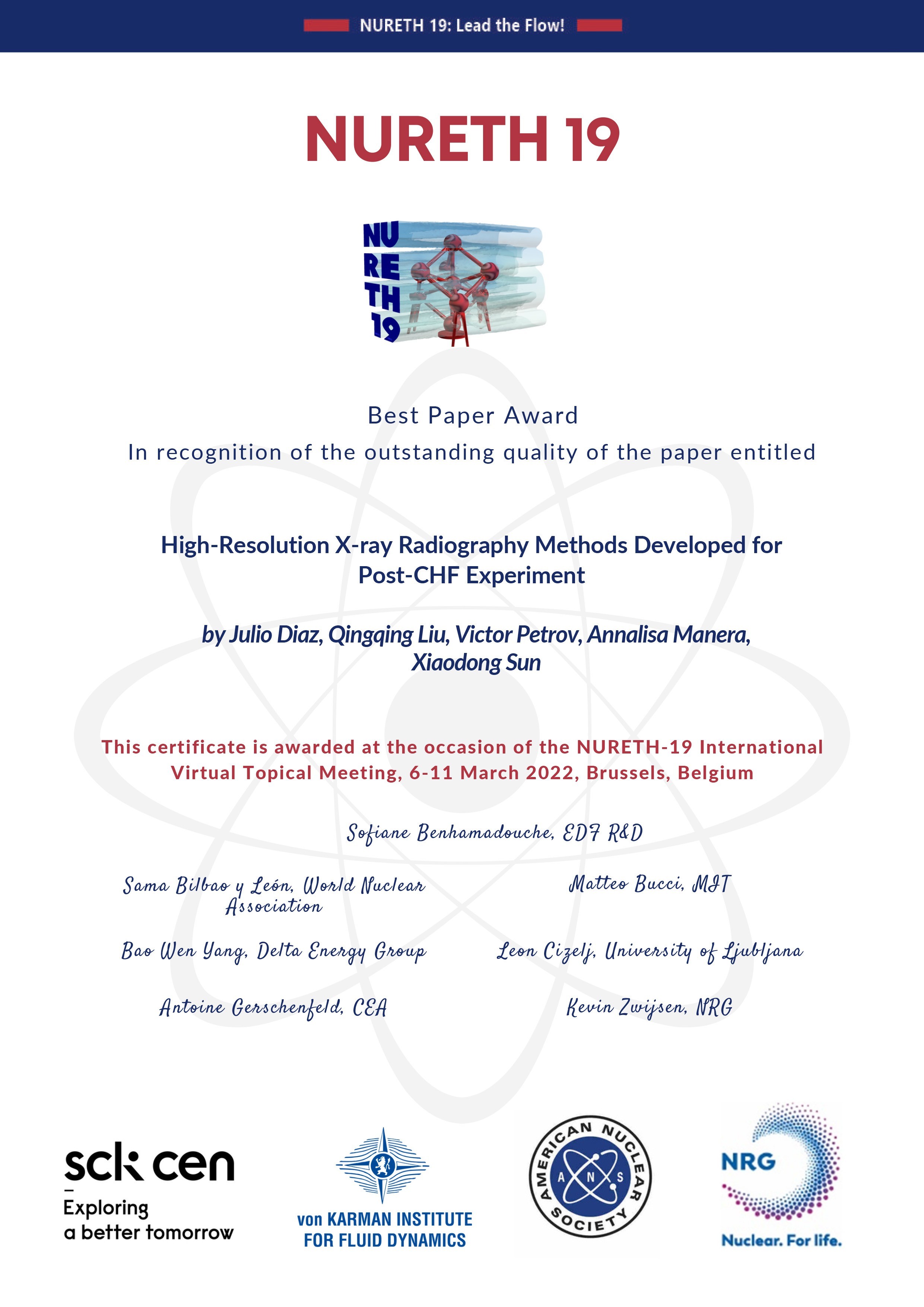 NURETH 19: Lead the Flow!

NURETH 19

NU
RE
TH
19

Best Paper Award

In recognition of the outstanding quality of the paper entitled

High-Resolution X-ray Radiography Methods Developed for Post-CHF Experiment

by Julio Diaz, Qingqing Liu, Victor Petrov, Annalisa Manera, Xiaodong Sun

This certificate is awarded at the occasion of the NURETH-19 International Virtual Topical Meeting, 6-11 March 2022, Brussels, Belgium

Sofiane Benhamadouche, EDF R&D

Sama Bilbao y León, World Nuclear Association

Matteo Bucci, MIT

Bao Wen Yang, Delta Energy Group

Leon Cizelj, University of Ljubljana

Antoine Gerschenfeld, CEA

Kevin Zwijsen, NRG

sck cen
Exploring a better tomorrow

von KARMAN INSTITUTE FOR FLUID DYNAMICS

AMERICAN NUCLEAR SOCIETY
A N S

NRG
Nuclear. For life.